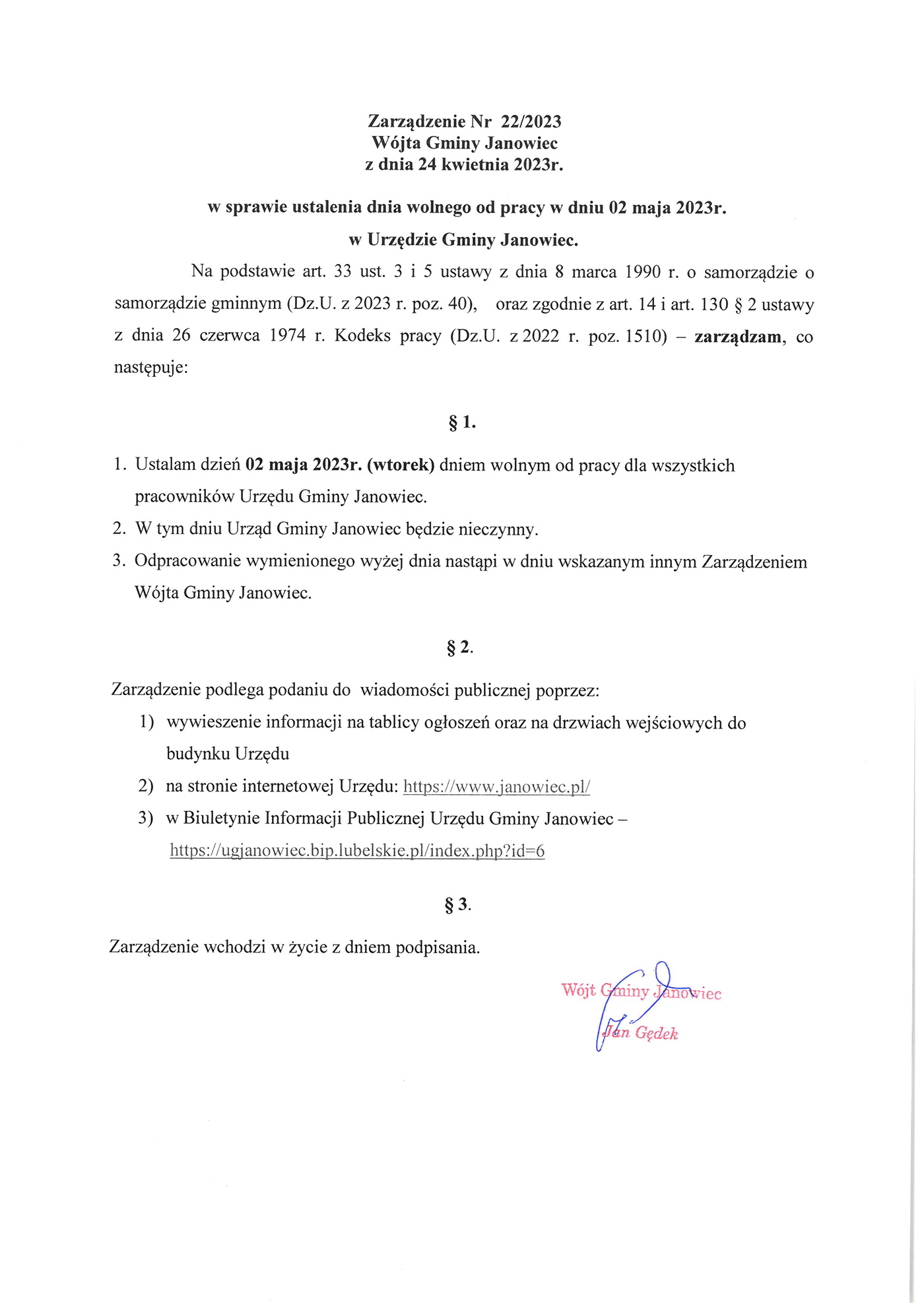 Zarządzenie Nr 22/2023
Wójta Gminy Janowiec
z dnia 24 kwietnia 2023r.

w sprawie ustalenia dnia wolnego od pracy w dniu 02 maja 2023r.
w Urzędzie Gminy Janowiec.

Na podstawie art. 33 ust. 3 i 5 ustawy z dnia 8 marca 1990 r. o samorządzie o samorządzie gminnym (Dz.U. z 2023 r. poz. 40), oraz zgodnie z art. 14 i art. 130 § 2 ustawy z dnia 26 czerwca 1974 r. Kodeks pracy (Dz.U. z 2022 r. poz. 1510) – zarządzam, co następuje:

§ 1.

1. Ustalam dzień 02 maja 2023r. (wtorek) dniem wolnym od pracy dla wszystkich pracowników Urzędu Gminy Janowiec.
2. W tym dniu Urząd Gminy Janowiec będzie nieczynny.
3. Odpracowanie wymienionego wyżej dnia nastąpi w dniu wskazanym innym Zarządzeniem Wójta Gminy Janowiec.

§ 2.

Zarządzenie podlega podaniu do wiadomości publicznej poprzez:
1) wywieszenie informacji na tablicy ogłoszeń oraz na drzwiach wejściowych do budynku Urzędu
2) na stronie internetowej Urzędu: https://www.janowiec.pl/
3) w Biuletynie Informacji Publicznej Urzędu Gminy Janowiec – https://ugjanowiec.bip.lubelskie.pl/index.php?id=6

§ 3.

Zarządzenie wchodzi w życie z dniem podpisania.

Wójt Gminy Janowiec
Jan Gędek